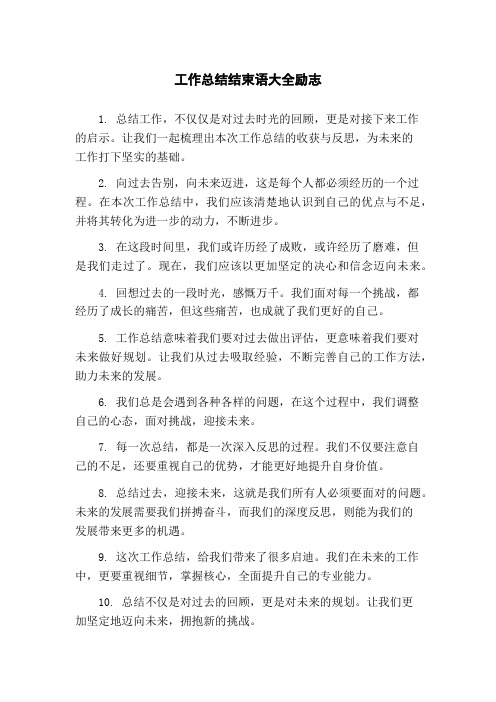 工作总结结束语大全励志

1. 总结工作，不仅仅是对过去时光的回顾，更是对接下来工作的启示。让我们一起梳理出本次工作总结的收获与反思，为未来的工作打下坚实的基础。

2. 向过去告别，向未来迈进，这是每个人都必须经历的一个过程。在本次工作总结中，我们应该清楚地认识到自己的优点与不足，并将其转化为进一步的动力，不断进步。

3. 在这段时间里，我们或许历经了成败，或许经历了磨难，但是我们走过了。现在，我们应该以更加坚定的决心和信念迈向未来。

4. 回想过去的一段时光，感慨万千。我们面对每一个挑战，都经历了成长的痛苦，但这些痛苦，也成就了我们更好的自己。

5. 工作总结意味着我们要对过去做出评估，更意味着我们要对未来做好规划。让我们从过去吸取经验，不断完善自己的工作方法，助力未来的发展。

6. 我们总是会遇到各种各样的问题，在这个过程中，我们调整自己的心态，面对挑战，迎接未来。

7. 每一次总结，都是一次深入反思的过程。我们不仅要注意自己的不足，还要重视自己的优势，才能更好地提升自身价值。

8. 总结过去，迎接未来，这就是我们所有人必须要面对的问题。未来的发展需要我们拼搏奋斗，而我们的深度反思，则能为我们的发展带来更多的机遇。

9. 这次工作总结，给我们带来了很多启迪。我们在未来的工作中，更要重视细节，掌握核心，全面提升自己的专业能力。

10. 总结不仅是对过去的回顾，更是对未来的规划。让我们更加坚定地迈向未来，拥抱新的挑战。